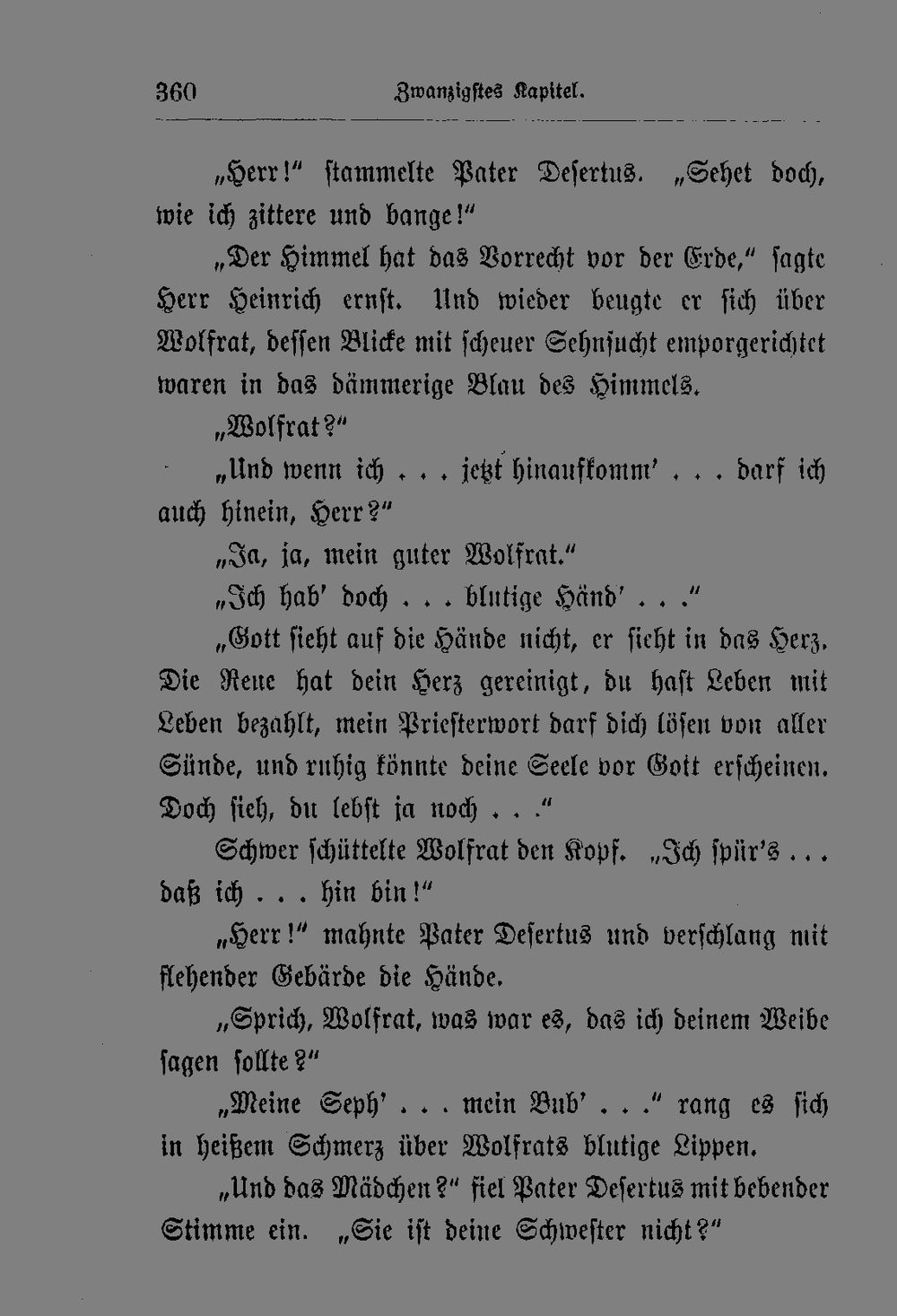 360 Zwanzigstes Kapitel.

„Herr!“ stammelte Pater Desertus. „Sehet doch, wie ich zittere und bange!“

„Der Himmel hat das Vorrecht vor der Erde,“ sagte Herr Heinrich ernst. Und wieder beugte er sich über Wolfrat, dessen Blicke mit scheuer Sehnsucht emporgerichtet waren in das dämmerige Blau des Himmels.

„Wolfrat?“

„Und wenn ich . . . jetzt hinaufkomm' . . . darf ich auch hinein, Herr?“

„Ja, ja, mein guter Wolfrat.“

„Ich hab' doch . . . blutige Händ' . . .“

„Gott sieht auf die Hände nicht, er sieht in das Herz. Die Reue hat dein Herz gereinigt, du hast Leben mit Leben bezahlt, mein Priesterwort darf dich lösen von aller Sünde, und ruhig könnte deine Seele vor Gott erscheinen. Doch sieh, du lebst ja noch . . .“

Schwer schüttelte Wolfrat den Kopf. „Ich spür's . . . daß ich . . . hin bin!“

„Herr!“ mahnte Pater Desertus und verschlang mit flehender Gebärde die Hände.

„Sprich, Wolfrat, was war es, das ich deinem Weibe sagen sollte?“

„Meine Seph' . . . mein Bub' . . .“ rang es sich in heißem Schmerz über Wolfrats blutige Lippen.

„Und das Mädchen?“ fiel Pater Desertus mit bebender Stimme ein. „Sie ist deine Schwester nicht?“